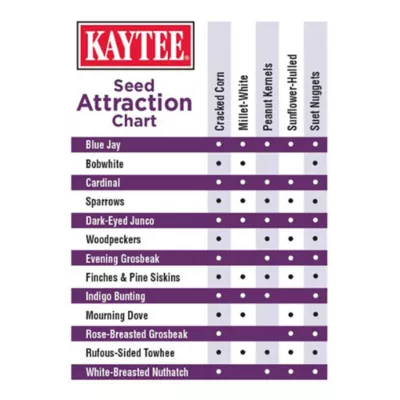 KAYTEE®

Seed Attraction Chart

| | Cracked Corn | Millet-White | Peanut Kernels | Sunflower-Hulled | Suet Nuggets |
|---|---|---|---|---|---|
| Blue Jay | • | • | • | • | • |
| Bobwhite | • | • | | | • |
| Cardinal | • | • | • | • | • |
| Sparrows | • | • | • | • | • |
| Dark-Eyed Junco | • | • | • | • | • |
| Woodpeckers | • | | • | • | • |
| Evening Grosbeak | • | | • | • | • |
| Finches & Pine Siskins | • | • | • | • | • |
| Indigo Bunting | • | • | • | | • |
| Mourning Dove | • | • | | • | • |
| Rose-Breasted Grosbeak | • | | | • | • |
| Rufous-Sided Towhee | • | • | • | • | • |
| White-Breasted Nuthatch | • | | • | • | • |